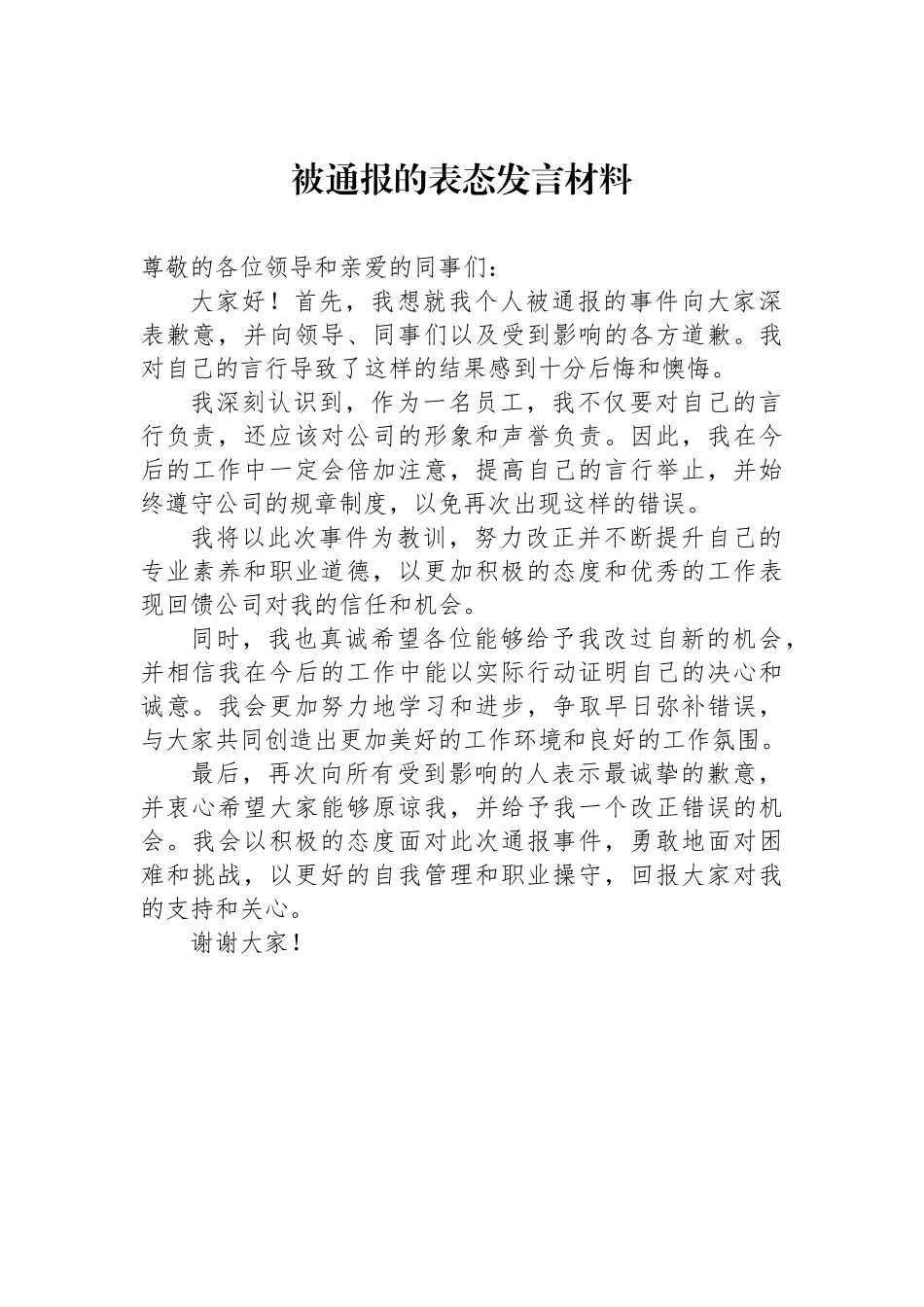 被通报的表态发言材料

尊敬的各位领导和亲爱的同事们：

大家好！首先，我想就我个人被通报的事件向大家深表歉意，并向领导、同事们以及受到影响的各方道歉。我对自己的言行导致了这样的结果感到十分后悔和懊悔。

我深刻认识到，作为一名员工，我不仅要对自己的言行负责，还应该对公司的形象和声誉负责。因此，我在今后的工作中一定会倍加注意，提高自己的言行举止，并始终遵守公司的规章制度，以免再次出现这样的错误。

我将以此次事件为教训，努力改正并不断提升自己的专业素养和职业道德，以更加积极的态度和优秀的工作表现回馈公司对我的信任和机会。

同时，我也真诚希望各位能够给予我改过自新的机会，并相信我在今后的工作中能以实际行动证明自己的决心和诚意。我会更加努力地学习和进步，争取早日弥补错误，与大家共同创造出更加美好的工作环境和良好的工作氛围。

最后，再次向所有受到影响的人表示最诚挚的歉意，并衷心希望大家能够原谅我，并给予我一个改正错误的机会。我会以积极的态度面对此次通报事件，勇敢地面对困难和挑战，以更好的自我管理和职业操守，回报大家对我的支持和关心。

谢谢大家！